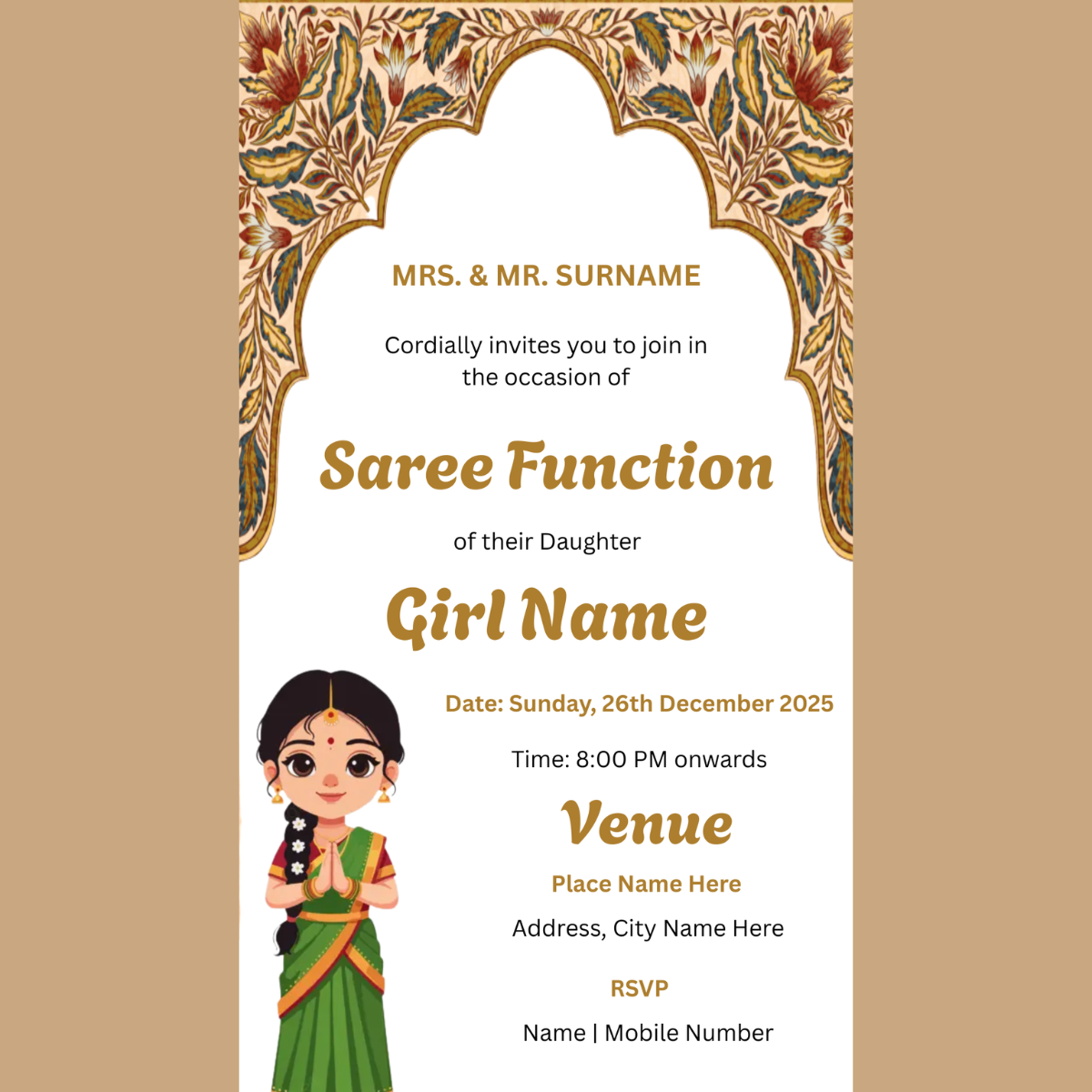 MRS. & MR. SURNAME

Cordially invites you to join in the occasion of

Saree Function

of their Daughter

Girl Name

Date: Sunday, 26th December 2025

Time: 8:00 PM onwards

Venue

Place Name Here

Address, City Name Here

RSVP

Name | Mobile Number